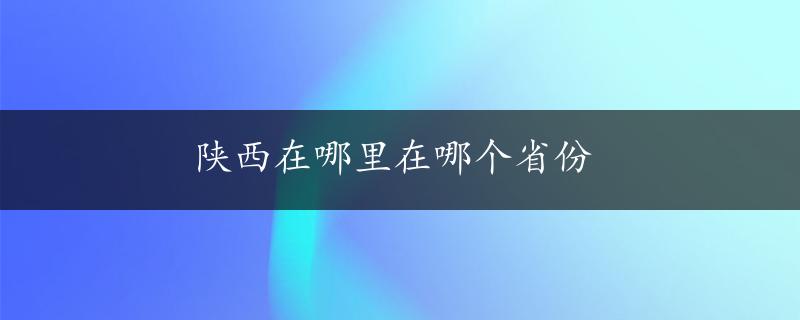 陕西在哪里在哪个省份